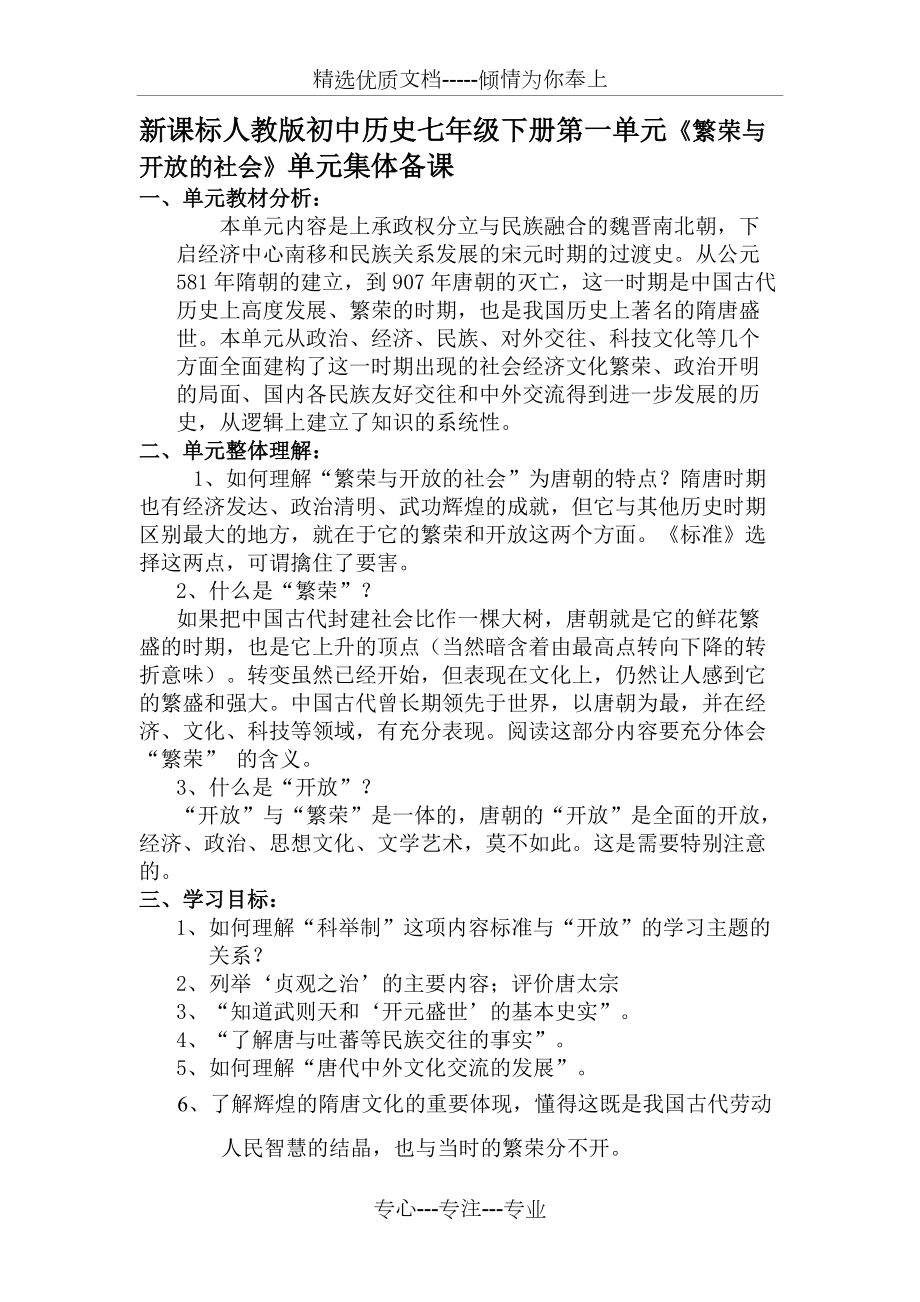 精选优质文档-----倾情为你奉上

新课标人教版初中历史七年级下册第一单元《繁荣与开放的社会》单元集体备课

一、单元教材分析：

本单元内容是上承政权分立与民族融合的魏晋南北朝，下启经济中心南移和民族关系发展的宋元时期的过渡史。从公元581年隋朝的建立，到907年唐朝的灭亡，这一时期是中国古代历史上高度发展、繁荣的时期，也是我国历史上著名的隋唐盛世。本单元从政治、经济、民族、对外交往、科技文化等几个方面全面建构了这一时期出现的社会经济文化繁荣、政治开明的局面、国内各民族友好交往和中外交流得到进一步发展的历史，从逻辑上建立了知识的系统性。

二、单元整体理解：

1、如何理解“繁荣与开放的社会”为唐朝的特点？隋唐时期也有经济发达、政治清明、武功辉煌的成就，但它与其他历史时期区别最大的地方，就在于它的繁荣和开放这两个方面。《标准》选择这两点，可谓擒住了要害。

2、什么是“繁荣”？

如果把中国古代封建社会比作一棵大树，唐朝就是它的鲜花繁盛的时期，也是它上升的顶点（当然暗含着由最高点转向下降的转折意味）。转变虽然已经开始，但表现在文化上，仍然让人感到它的繁盛和强大。中国古代曾长期领先于世界，以唐朝为最，并在经济、文化、科技等领域，有充分表现。阅读这部分内容要充分体会“繁荣” 的含义。

3、什么是“开放”？

“开放”与“繁荣”是一体的，唐朝的“开放”是全面的开放，经济、政治、思想文化、文学艺术，莫不如此。这是需要特别注意的。

三、学习目标：

1、如何理解“科举制”这项内容标准与“开放”的学习主题的关系？

2、列举‘贞观之治’的主要内容；评价唐太宗

3、“知道武则天和‘开元盛世’的基本史实”。

4、“了解唐与吐蕃等民族交往的事实”。

5、如何理解“唐代中外文化交流的发展”。

6、了解辉煌的隋唐文化的重要体现，懂得这既是我国古代劳动人民智慧的结晶，也与当时的繁荣分不开。

专心---专注---专业